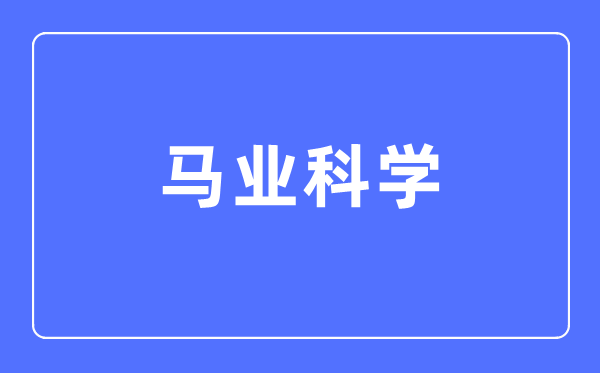 马业科学